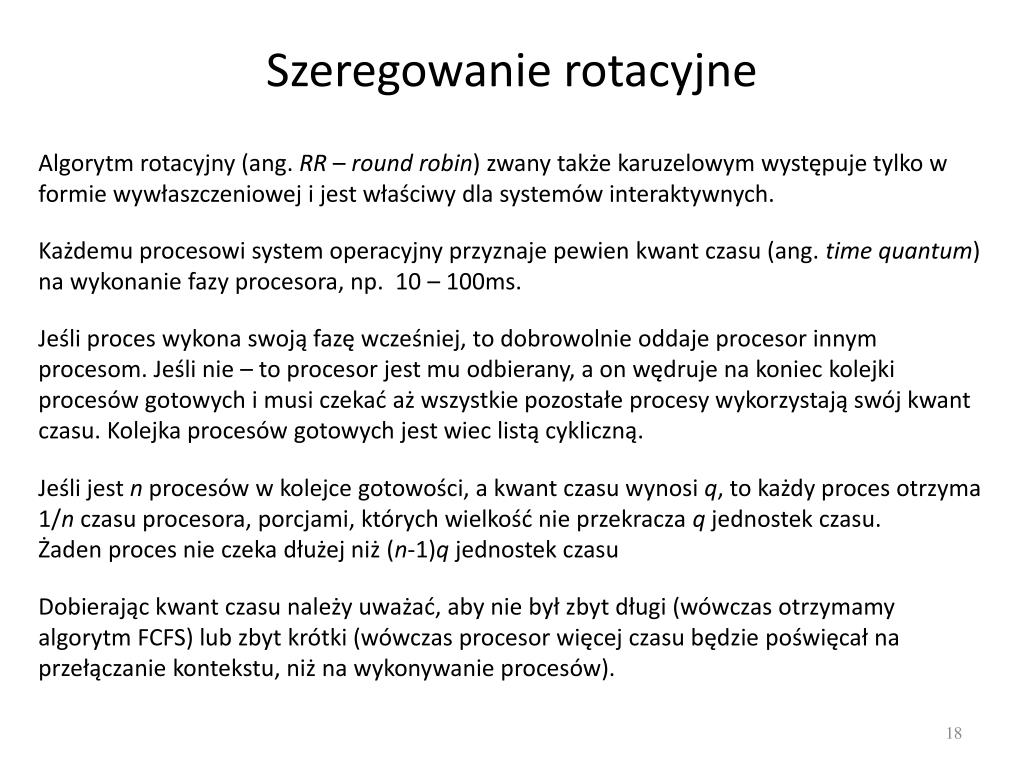 Szeregowanie rotacyjne

Algorytm rotacyjny (ang. RR – round robin) zwany także karuzelowym występuje tylko w formie wywłaszczeniowej i jest właściwy dla systemów interaktywnych.

Każdemu procesowi system operacyjny przyznaje pewien kwant czasu (ang. time quantum) na wykonanie fazy procesora, np. 10 – 100ms.

Jeśli proces wykona swoją fazę wcześniej, to dobrowolnie oddaje procesor innym procesom. Jeśli nie – to procesor jest mu odbierany, a on wędruje na koniec kolejki procesów gotowych i musi czekać aż wszystkie pozostałe procesy wykorzystają swój kwant czasu. Kolejka procesów gotowych jest wiec listą cykliczną.

Jeśli jest $n$ procesów w kolejce gotowości, a kwant czasu wynosi $q$, to każdy proces otrzyma $1/n$ czasu procesora, porcjami, których wielkość nie przekracza $q$ jednostek czasu.
Żaden proces nie czeka dłużej niż $(n-1)q$ jednostek czasu

Dobierając kwant czasu należy uważać, aby nie był zbyt długi (wówczas otrzymamy algorytm FCFS) lub zbyt krótki (wówczas procesor więcej czasu będzie poświęcał na przełączanie kontekstu, niż na wykonywanie procesów).

18